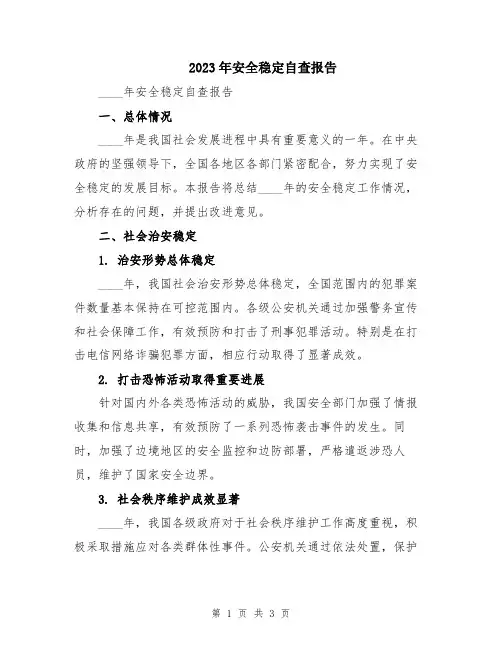 2023年安全稳定自查报告

____年安全稳定自查报告

一、总体情况

____年是我国社会发展进程中具有重要意义的一年。在中央政府的坚强领导下，全国各地区各部门紧密配合，努力实现了安全稳定的发展目标。本报告将总结____年的安全稳定工作情况，分析存在的问题，并提出改进意见。

二、社会治安稳定

1. 治安形势总体稳定

____年，我国社会治安形势总体稳定，全国范围内的犯罪案件数量基本保持在可控范围内。各级公安机关通过加强警务宣传和社会保障工作，有效预防和打击了刑事犯罪活动。特别是在打击电信网络诈骗犯罪方面，相应行动取得了显著成效。

2. 打击恐怖活动取得重要进展

针对国内外各类恐怖活动的威胁，我国安全部门加强了情报收集和信息共享，有效预防了一系列恐怖袭击事件的发生。同时，加强了边境地区的安全监控和边防部署，严格遣返涉恐人员，维护了国家安全边界。

3. 社会秩序维护成效显著

____年，我国各级政府对于社会秩序维护工作高度重视，积极采取措施应对各类群体性事件。公安机关通过依法处置，保护

第 1 页 共 3 页